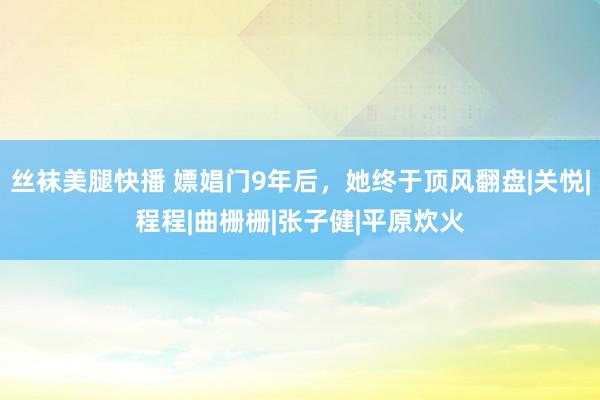 丝袜美腿快播 嫖娼门9年后，她终于顶风翻盘|关悦|程程|曲栅栅|张子健|平原炊火